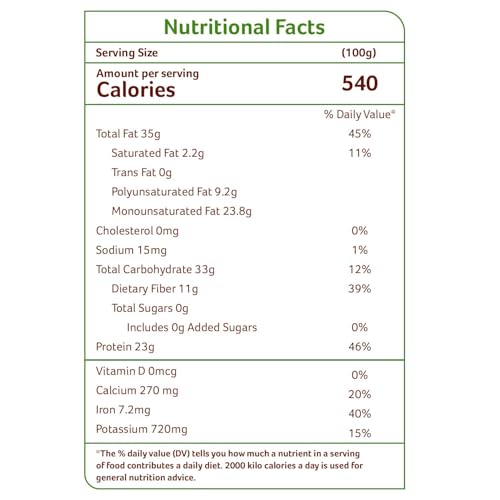 Nutritional Facts

Serving Size (100g)

Amount per serving
Calories 540

% Daily Value*

Total Fat 35g 45%
Saturated Fat 2.2g 11%
Trans Fat 0g
Polyunsaturated Fat 9.2g
Monounsaturated Fat 23.8g
Cholesterol 0mg 0%
Sodium 15mg 1%
Total Carbohydrate 33g 12%
Dietary Fiber 11g 39%
Total Sugars 0g
Includes 0g Added Sugars 0%
Protein 23g 46%

Vitamin D 0mcg 0%
Calcium 270 mg 20%
Iron 7.2mg 40%
Potassium 720mg 15%

*The % daily value (DV) tells you how much a nutrient in a serving of food contributes a daily diet. 2000 kilo calories a day is used for general nutrition advice.